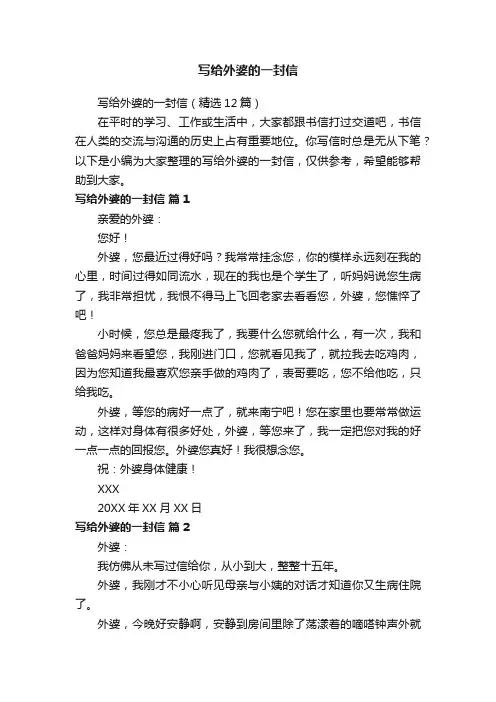 写给外婆的一封信

写给外婆的一封信（精选12篇）

在平时的学习、工作或生活中，大家都跟书信打过交道吧，书信在人类的交流与沟通的历史上占有重要地位。你写信时总是无从下笔？以下是小编为大家整理的写给外婆的一封信，仅供参考，希望能够帮助到大家。

写给外婆的一封信 篇1

亲爱的外婆：

您好！

外婆，您最近过得好吗？我常常挂念您，你的模样永远刻在我的心里，时间过得如同流水，现在的我也是个学生了，听妈妈说您生病了，我非常担忧，我恨不得马上飞回老家去看看您，外婆，您憔悴了吧！

小时候，您总是最疼我了，我要什么您就给什么，有一次，我和爸爸妈妈来看望您，我刚进门口，您就看见我了，就拉我去吃鸡肉，因为您知道我最喜欢您亲手做的鸡肉了，表哥要吃，您不给他吃，只给我吃。

外婆，等您的病好一点了，就来南宁吧！您在家里也要常常做运动，这样对身体有很多好处，外婆，等您来了，我一定把您对我的好一点一点的回报您。外婆您真好！我很想念您。

祝：外婆身体健康！

XXX

20XX年XX月XX日

写给外婆的一封信 篇2

外婆：

我仿佛从未写过信给你，从小到大，整整十五年。

外婆，我刚才不小心听见母亲与小姨的对话才知道你又生病住院了。

外婆，今晚好安静啊，安静到房间里除了荡漾着的嘀嗒钟声外就